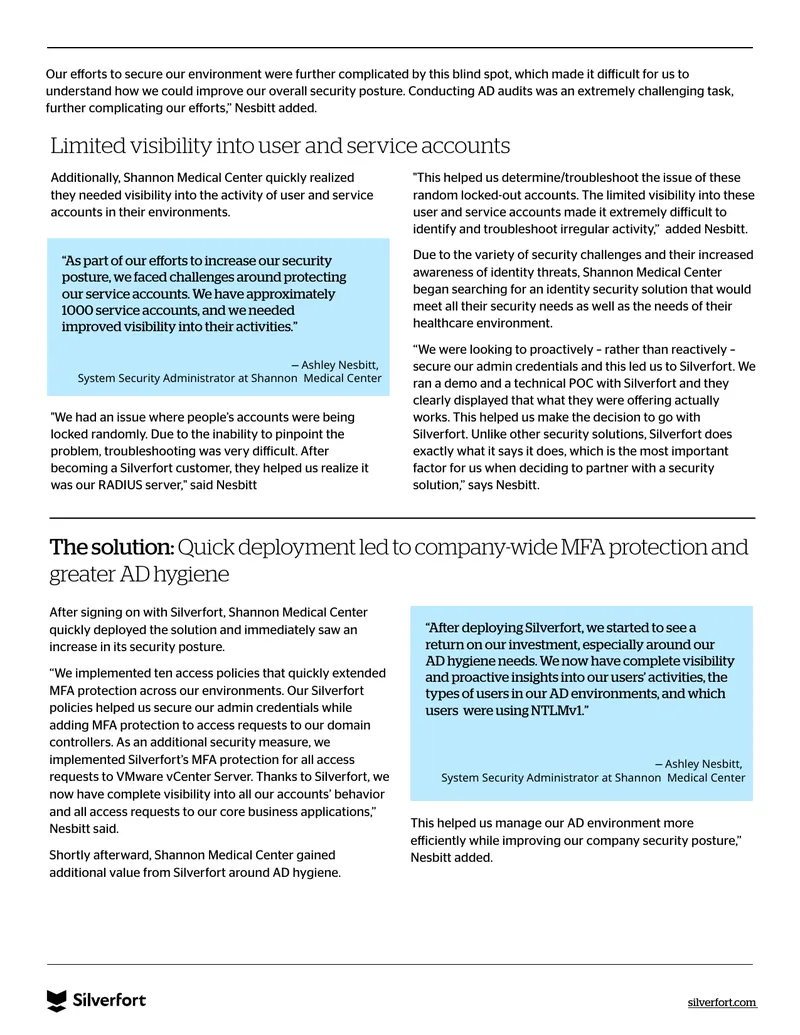 Our efforts to secure our environment were further complicated by this blind spot, which made it difficult for us to understand how we could improve our overall security posture. Conducting AD audits was an extremely challenging task, further complicating our efforts," Nesbitt added.

Limited visibility into user and service accounts

Additionally, Shannon Medical Center quickly realized they needed visibility into the activity of user and service accounts in their environments.

"As part of our efforts to increase our security posture, we faced challenges around protecting our service accounts. We have approximately 1000 service accounts, and we needed improved visibility into their activities."

– Ashley Nesbitt, System Security Administrator at Shannon Medical Center

"We had an issue where people's accounts were being locked randomly. Due to the inability to pinpoint the problem, troubleshooting was very difficult. After becoming a Silverfort customer, they helped us realize it was our RADIUS server," said Nesbitt

"This helped us determine/troubleshoot the issue of these random locked-out accounts. The limited visibility into these user and service accounts made it extremely difficult to identify and troubleshoot irregular activity," added Nesbitt.

Due to the variety of security challenges and their increased awareness of identity threats, Shannon Medical Center began searching for an identity security solution that would meet all their security needs as well as the needs of their healthcare environment.

"We were looking to proactively – rather than reactively – secure our admin credentials and this led us to Silverfort. We ran a demo and a technical POC with Silverfort and they clearly displayed that what they were offering actually works. This helped us make the decision to go with Silverfort. Unlike other security solutions, Silverfort does exactly what it says it does, which is the most important factor for us when deciding to partner with a security solution," says Nesbitt.

The solution: Quick deployment led to company-wide MFA protection and greater AD hygiene

After signing on with Silverfort, Shannon Medical Center quickly deployed the solution and immediately saw an increase in its security posture.

"We implemented ten access policies that quickly extended MFA protection across our environments. Our Silverfort policies helped us secure our admin credentials while adding MFA protection to access requests to our domain controllers. As an additional security measure, we implemented Silverfort's MFA protection for all access requests to VMware vCenter Server. Thanks to Silverfort, we now have complete visibility into all our accounts' behavior and all access requests to our core business applications," Nesbitt said.

Shortly afterward, Shannon Medical Center gained additional value from Silverfort around AD hygiene.

"After deploying Silverfort, we started to see a return on our investment, especially around our AD hygiene needs. We now have complete visibility and proactive insights into our users' activities, the types of users in our AD environments, and which users were using NTLMv1."

– Ashley Nesbitt, System Security Administrator at Shannon Medical Center

This helped us manage our AD environment more efficiently while improving our company security posture," Nesbitt added.

Silverfort

silverfort.com